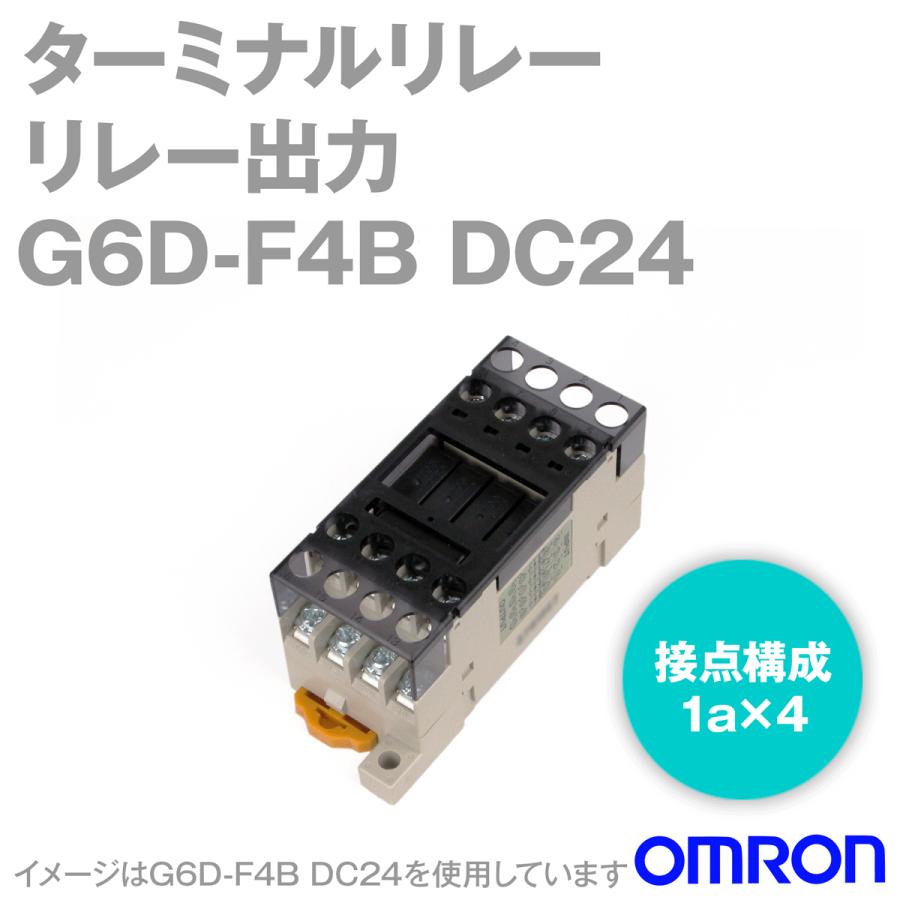 ターミナルリレー
リレー出力
G6D-F4B DC24

接点構成
1a×4

イメージはG6D-F4B DC24を使用しています

OMRON